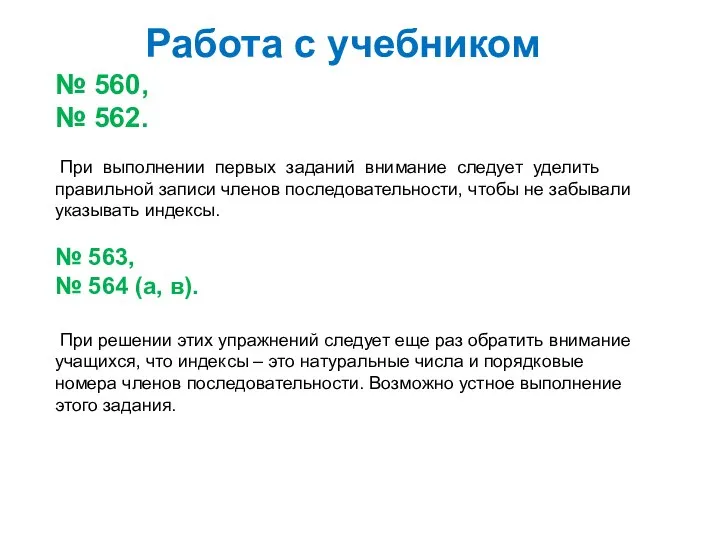 Работа с учебником

№ 560,
№ 562.

При выполнении первых заданий внимание следует уделить правильной записи членов последовательности, чтобы не забывали указывать индексы.

№ 563,
№ 564 (а, в).

При решении этих упражнений следует еще раз обратить внимание учащихся, что индексы – это натуральные числа и порядковые номера членов последовательности. Возможно устное выполнение этого задания.